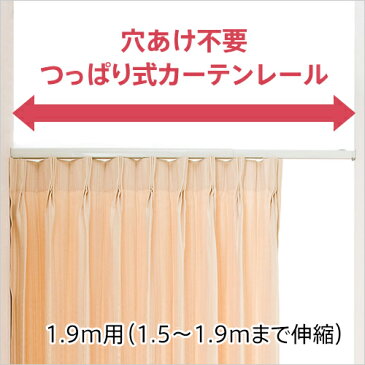 穴あけ不要
つっぱり式カーテンレール

1.9m用（1.5～1.9mまで伸縮）